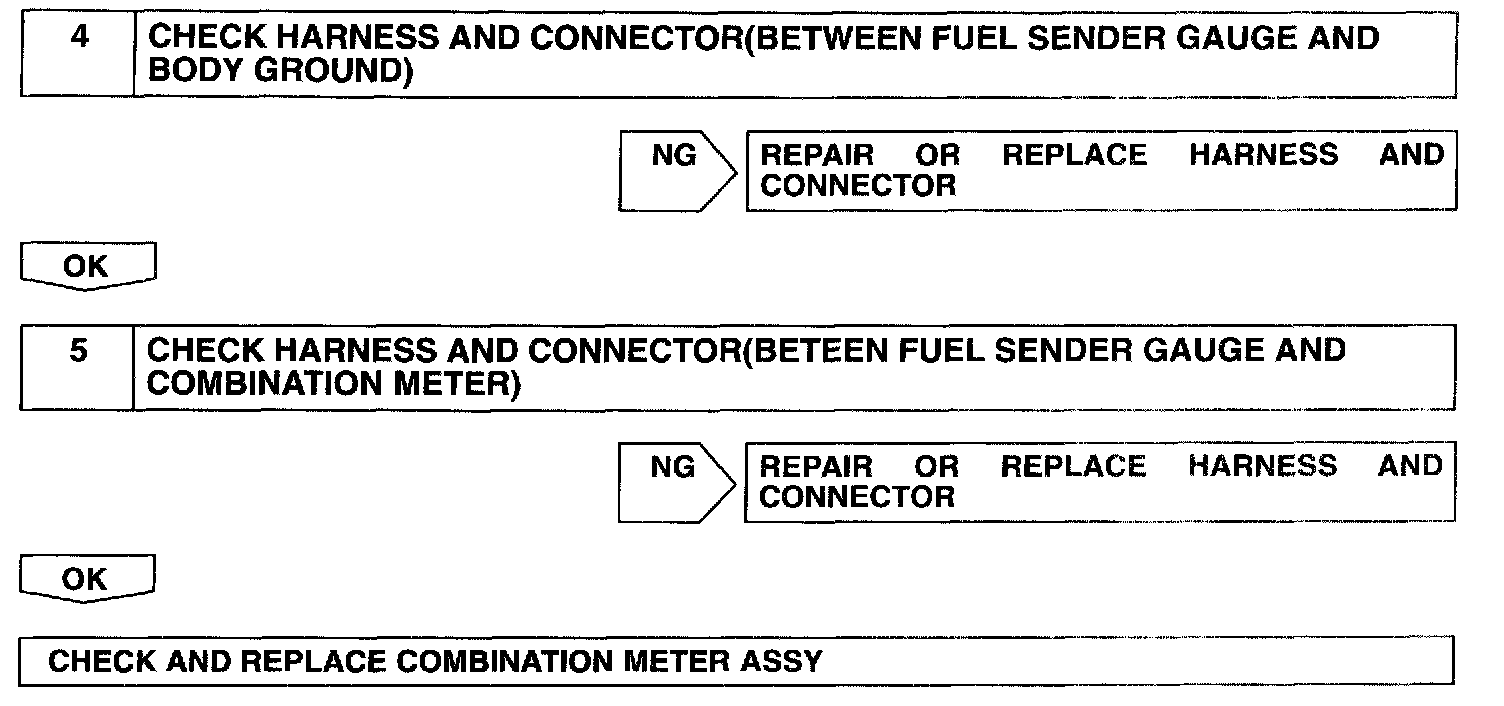 4 CHECK HARNESS AND CONNECTOR(BETWEEN FUEL SENDER GAUGE AND BODY GROUND)

NG

REPAIR OR REPLACE HARNESS AND CONNECTOR

OK

5 CHECK HARNESS AND CONNECTOR(BETEEN FUEL SENDER GAUGE AND COMBINATION METER)

NG

REPAIR OR REPLACE HARNESS AND CONNECTOR

OK

CHECK AND REPLACE COMBINATION METER ASSY